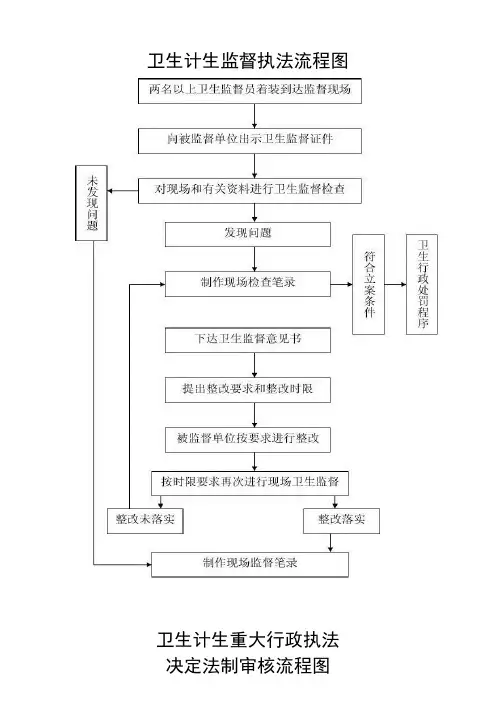 卫生计生监督执法流程图

两名以上卫生监督员着装到达监督现场

向被监督单位出示卫生监督证件

对现场和有关资料进行卫生监督检查

未发现问题

发现问题

制作现场检查笔录

符合立案条件

卫生行政处罚程序

下达卫生监督意见书

提出整改要求和整改时限

被监督单位按要求进行整改

按时限要求再次进行现场卫生监督

整改未落实

整改落实

制作现场监督笔录

卫生计生重大行政执法
决定法制审核流程图